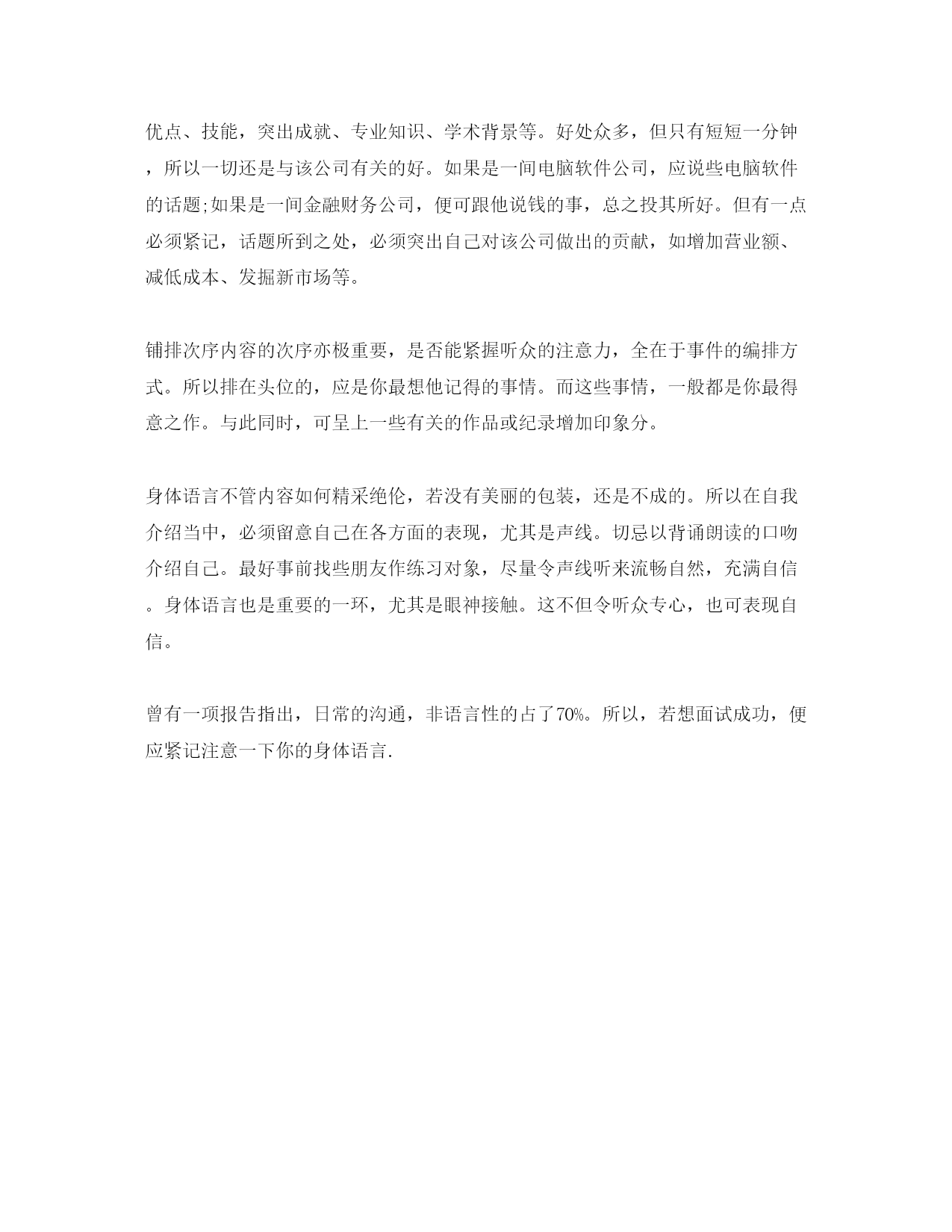 优点、技能，突出成就、专业知识、学术背景等。好处众多，但只有短短一分钟，所以一切还是与该公司有关的好。如果是一间电脑软件公司，应说些电脑软件的话题;如果是一间金融财务公司，便可跟他说钱的事，总之投其所好。但有一点必须紧记，话题所到之处，必须突出自己对该公司做出的贡献，如增加营业额、减低成本、发掘新市场等。

铺排次序内容的次序亦极重要，是否能紧握听众的注意力，全在于事件的编排方式。所以排在头位的，应是你最想他记得的事情。而这些事情，一般都是你最得意之作。与此同时，可呈上一些有关的作品或纪录增加印象分。

身体语言不管内容如何精采绝伦，若没有美丽的包装，还是不成的。所以在自我介绍当中，必须留意自己在各方面的表现，尤其是声线。切忌以背诵朗读的口吻介绍自己。最好事前找些朋友作练习对象，尽量令声线听来流畅自然，充满自信。身体语言也是重要的一环，尤其是眼神接触。这不但令听众专心，也可表现自信。

曾有一项报告指出，日常的沟通，非语言性的占了70%。所以，若想面试成功，便应紧记注意一下你的身体语言.